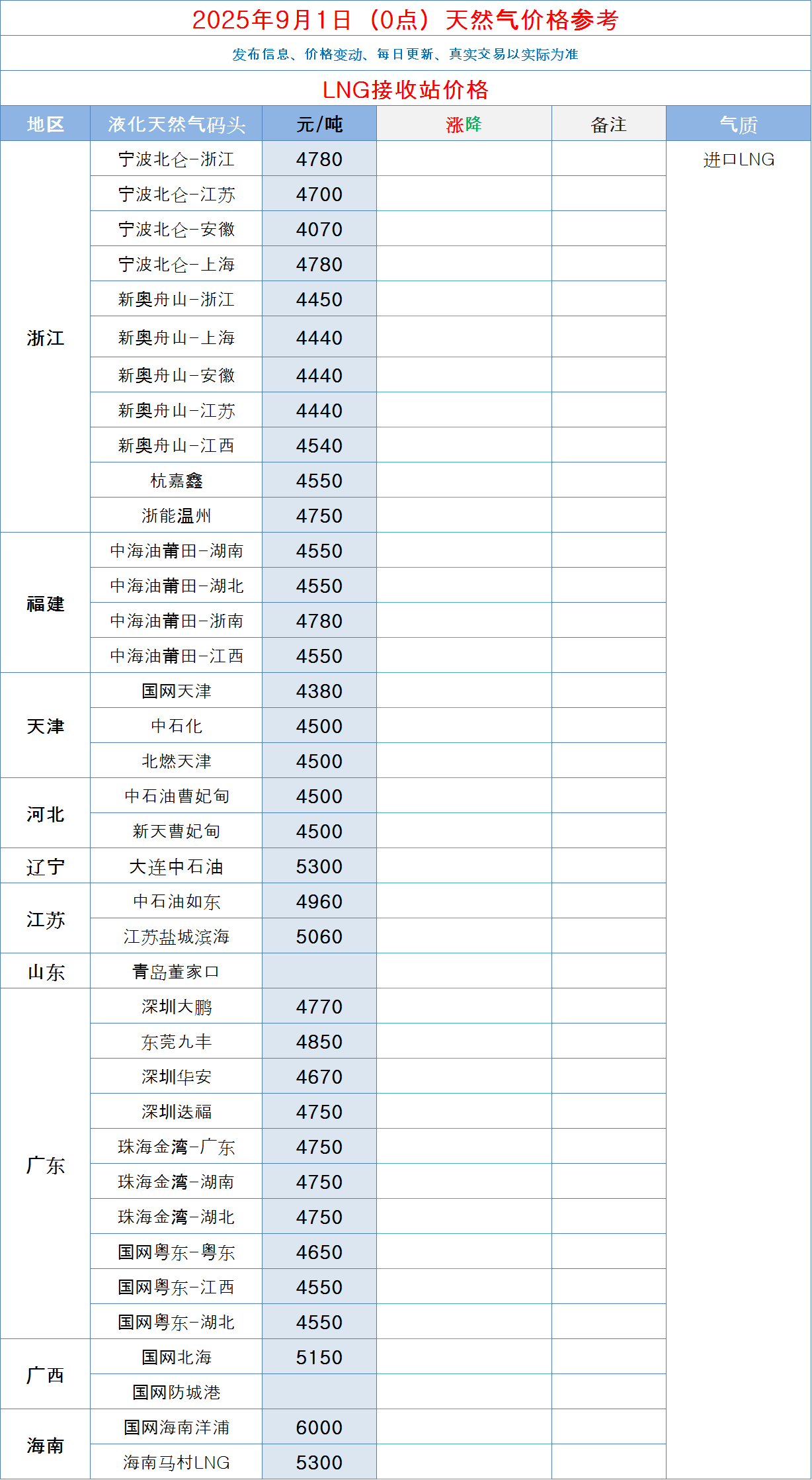 2025年9月1日（0点）天然气价格参考

发布信息、价格变动、每日更新、真实交易以实际为准

LNG接收站价格

| 地区 | 液化天然气码头 | 元/吨 | 涨降 | 备注 | 气质 |
|---|---|---|---|---|---|
| 浙江 | 宁波北仑-浙江 | 4780 | | | 进口LNG |
| | 宁波北仑-江苏 | 4700 | | | |
| | 宁波北仑-安徽 | 4070 | | | |
| | 宁波北仑-上海 | 4780 | | | |
| | 新奥舟山-浙江 | 4450 | | | |
| | 新奥舟山-上海 | 4440 | | | |
| | 新奥舟山-安徽 | 4440 | | | |
| | 新奥舟山-江苏 | 4440 | | | |
| | 新奥舟山-江西 | 4540 | | | |
| | 杭嘉鑫 | 4550 | | | |
| | 浙能温州 | 4750 | | | |
| 福建 | 中海油莆田-湖南 | 4550 | | | |
| | 中海油莆田-湖北 | 4550 | | | |
| | 中海油莆田-浙南 | 4780 | | | |
| | 中海油莆田-江西 | 4550 | | | |
| 天津 | 国网天津 | 4380 | | | |
| | 中石化 | 4500 | | | |
| | 北燃天津 | 4500 | | | |
| 河北 | 中石油曹妃甸 | 4500 | | | |
| | 新天曹妃甸 | 4500 | | | |
| 辽宁 | 大连中石油 | 5300 | | | |
| 江苏 | 中石油如东 | 4960 | | | |
| | 江苏盐城滨海 | 5060 | | | |
| 山东 | 青岛董家口 | | | | |
| 广东 | 深圳大鹏 | 4770 | | | |
| | 东莞九丰 | 4850 | | | |
| | 深圳华安 | 4670 | | | |
| | 深圳迭福 | 4750 | | | |
| | 珠海金湾-广东 | 4750 | | | |
| | 珠海金湾-湖南 | 4750 | | | |
| | 珠海金湾-湖北 | 4750 | | | |
| | 国网粤东-粤东 | 4650 | | | |
| | 国网粤东-江西 | 4550 | | | |
| | 国网粤东-湖北 | 4550 | | | |
| 广西 | 国网北海 | 5150 | | | |
| | 国网防城港 | | | | |
| 海南 | 国网海南洋浦 | 6000 | | | |
| | 海南马村LNG | 5300 | | | |